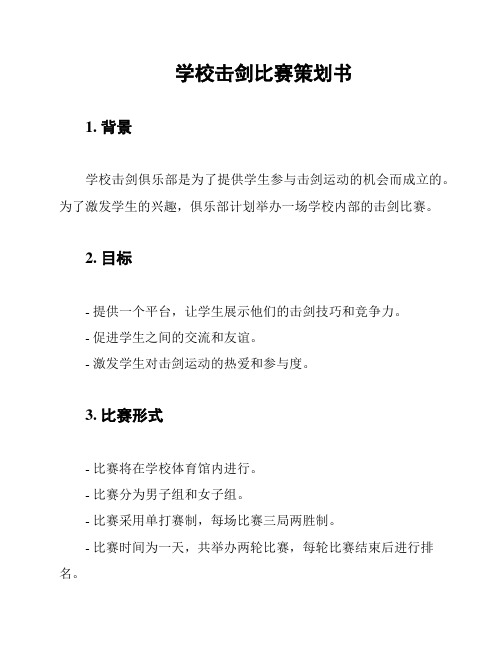 学校击剑比赛策划书

1. 背景

学校击剑俱乐部是为了提供学生参与击剑运动的机会而成立的。为了激发学生的兴趣，俱乐部计划举办一场学校内部的击剑比赛。

2. 目标

- 提供一个平台，让学生展示他们的击剑技巧和竞争力。
- 促进学生之间的交流和友谊。
- 激发学生对击剑运动的热爱和参与度。

3. 比赛形式

- 比赛将在学校体育馆内进行。
- 比赛分为男子组和女子组。
- 比赛采用单打赛制，每场比赛三局两胜制。
- 比赛时间为一天，共举办两轮比赛，每轮比赛结束后进行排名。